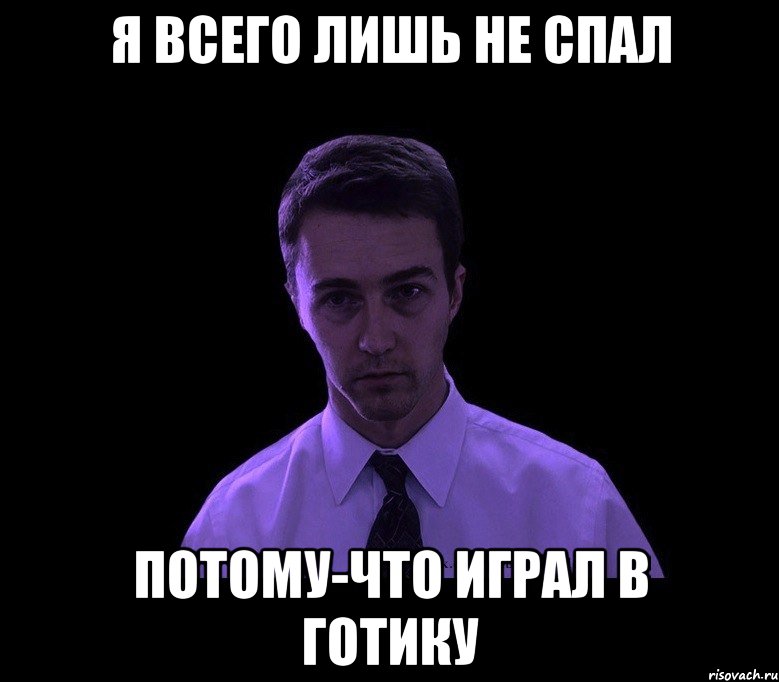 Я ВСЕГО ЛИШЬ НЕ СПАЛ

ПОТОМУ-ЧТО ИГРАЛ В ГОТИКУ

risovach.ru